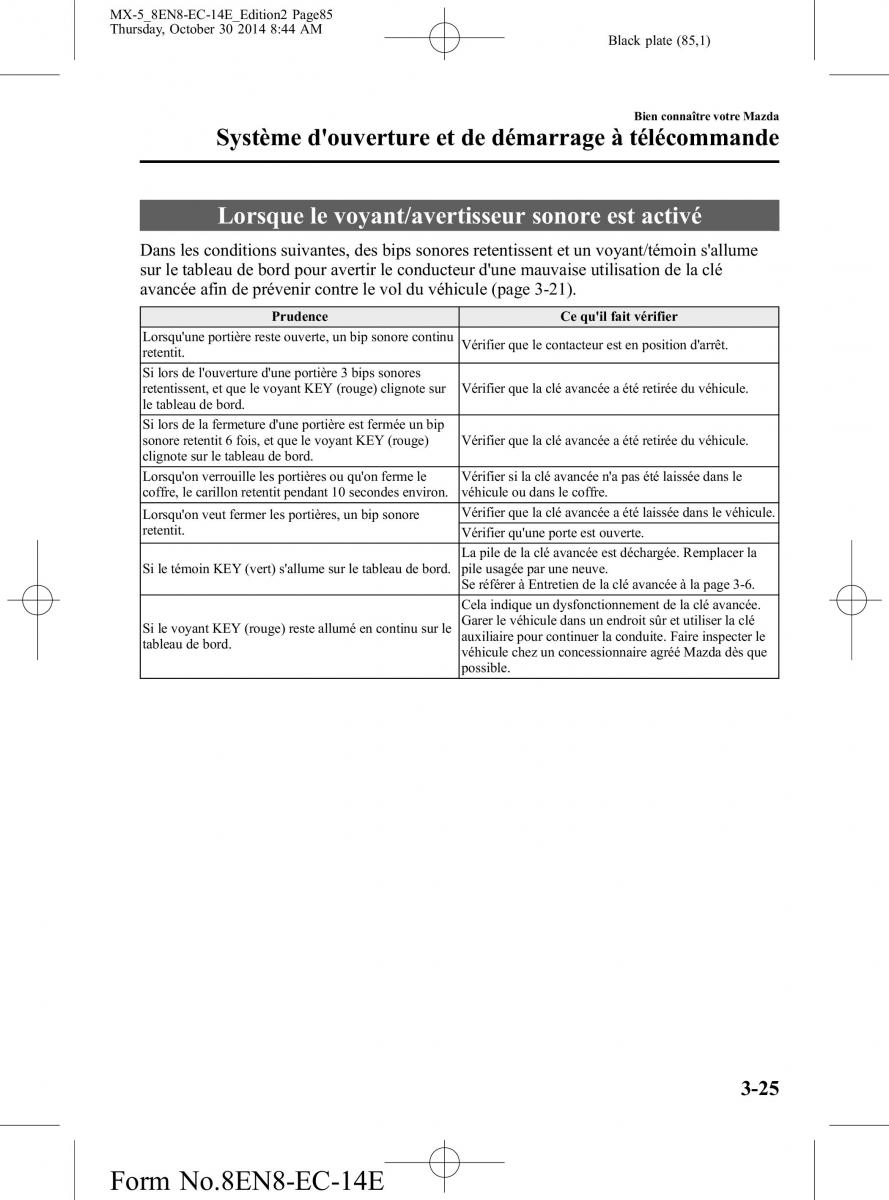 MX-5_8EN8-EC-14E_Edition2 Page85
Thursday, October 30 2014 8:44 AM

Black plate (85,1)

Bien connaître votre Mazda

Système d'ouverture et de démarrage à télécommande

Lorsque le voyant/avertisseur sonore est activé

Dans les conditions suivantes, des bips sonores retentissent et un voyant/témoin s'allume sur le tableau de bord pour avertir le conducteur d'une mauvaise utilisation de la clé avancée afin de prévenir contre le vol du véhicule (page 3-21).

| Prudence | Ce qu'il fait vérifier |
|---|---|
| Lorsqu'une portière reste ouverte, un bip sonore continu retentit. | Vérifier que le contacteur est en position d'arrêt. |
| Si lors de l'ouverture d'une portière 3 bips sonores retentissent, et que le voyant KEY (rouge) clignote sur le tableau de bord. | Vérifier que la clé avancée a été retirée du véhicule. |
| Si lors de la fermeture d'une portière est fermée un bip sonore retentit 6 fois, et que le voyant KEY (rouge) clignote sur le tableau de bord. | Vérifier que la clé avancée a été retirée du véhicule. |
| Lorsqu'on verrouille les portières ou qu'on ferme le coffre, le carillon retentit pendant 10 secondes environ. | Vérifier si la clé avancée n'a pas été laissée dans le véhicule ou dans le coffre. |
| Lorsqu'on veut fermer les portières, un bip sonore retentit. | Vérifier que la clé avancée a été laissée dans le véhicule. |
| | Vérifier qu'une porte est ouverte. |
| Si le témoin KEY (vert) s'allume sur le tableau de bord. | La pile de la clé avancée est déchargée. Remplacer la pile usagée par une neuve. Se référer à Entretien de la clé avancée à la page 3-6. |
| Si le voyant KEY (rouge) reste allumé en continu sur le tableau de bord. | Cela indique un dysfonctionnement de la clé avancée. Garer le véhicule dans un endroit sûr et utiliser la clé auxiliaire pour continuer la conduite. Faire inspecter le véhicule chez un concessionnaire agréé Mazda dès que possible. |

3-25

Form No.8EN8-EC-14E